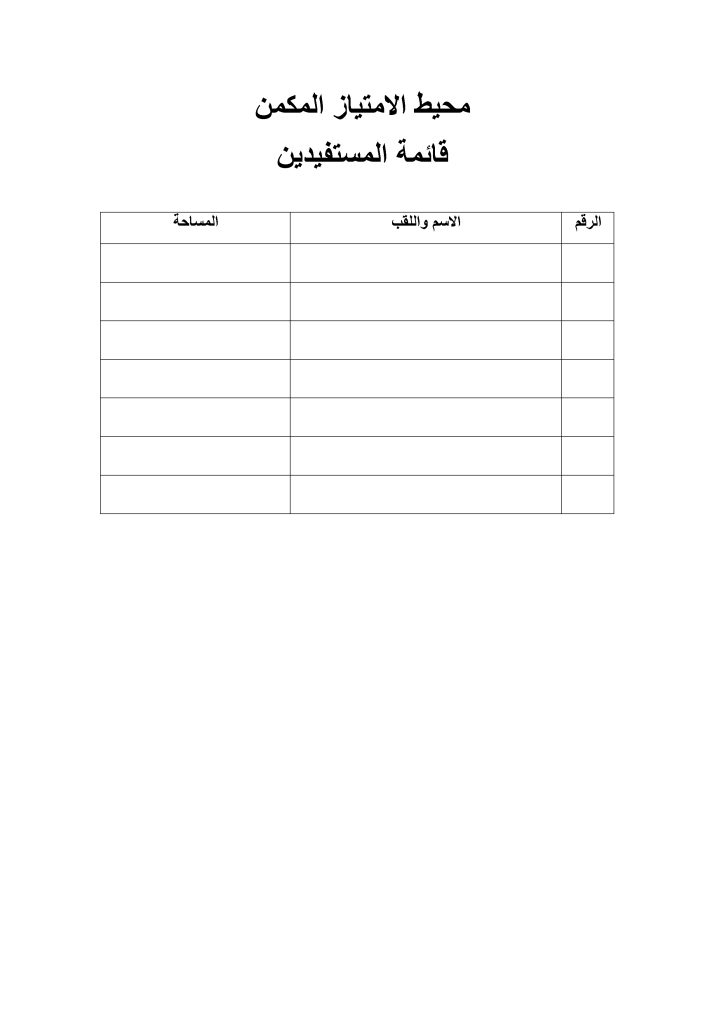 محيط الامتياز المكمن

قائمة المستفيدين

| الرقم | الاسم واللقب | المساحة |
|---|---|---|
| | | |
| | | |
| | | |
| | | |
| | | |
| | | |
| | | |